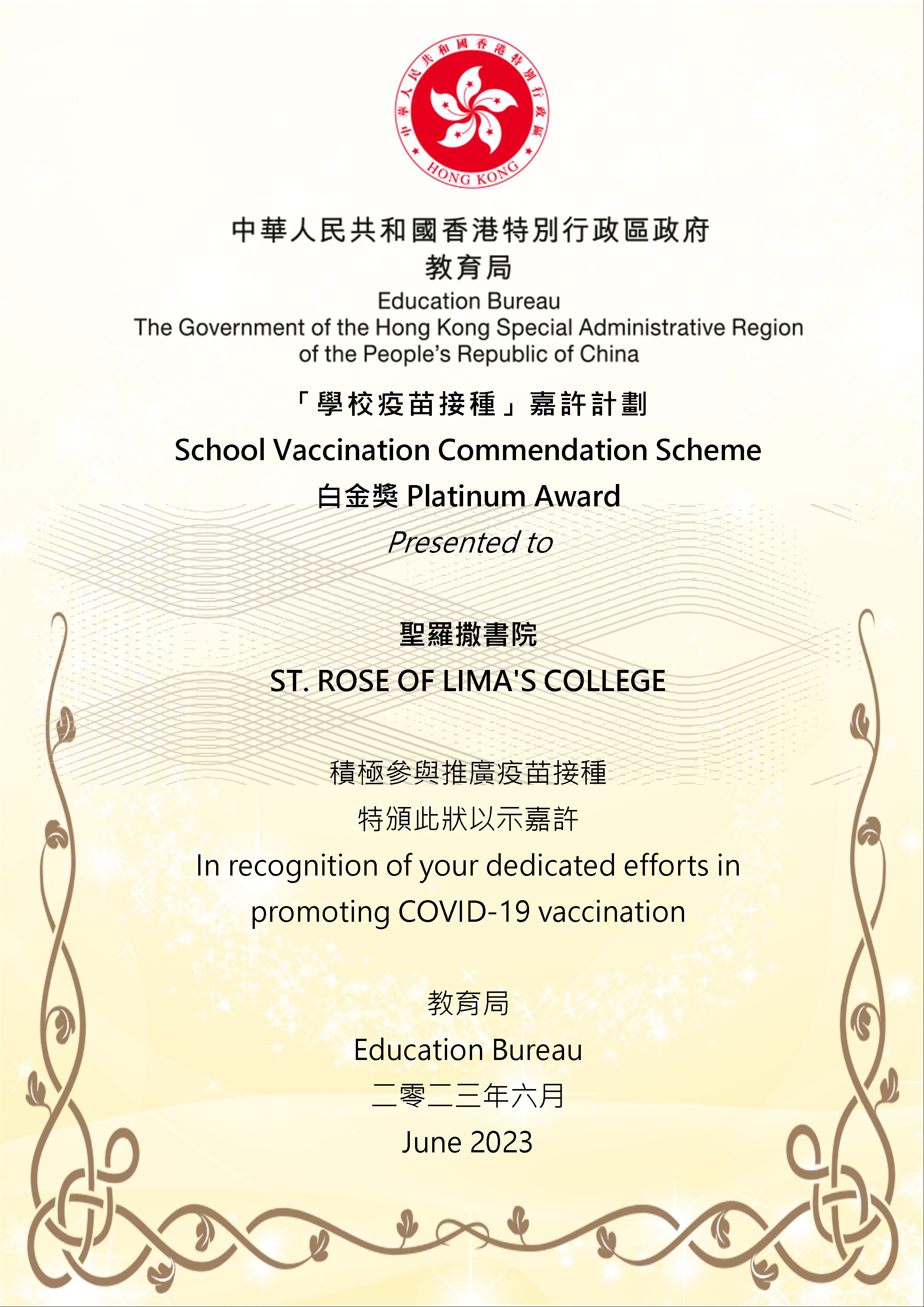 中華人民共和國香港特別行政區
HONG KONG

中華人民共和國香港特別行政區政府
教育局
Education Bureau
The Government of the Hong Kong Special Administrative Region of the People's Republic of China

「學校疫苗接種」嘉許計劃
School Vaccination Commendation Scheme
白金獎 Platinum Award
Presented to

聖羅撒書院
ST. ROSE OF LIMA'S COLLEGE

積極參與推廣疫苗接種
特頒此狀以示嘉許
In recognition of your dedicated efforts in promoting COVID-19 vaccination

教育局
Education Bureau
二零二三年六月
June 2023